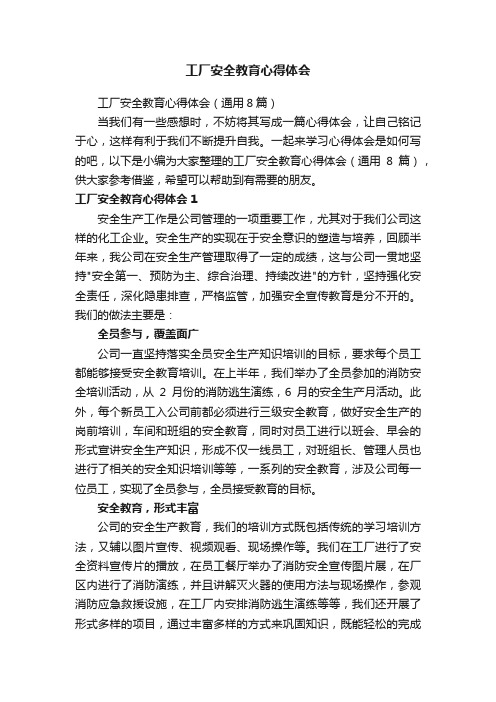 工厂安全教育心得体会

工厂安全教育心得体会（通用8篇）

当我们有一些感想时，不妨将其写成一篇心得体会，让自己铭记于心，这样有利于我们不断提升自我。一起来学习心得体会是如何写的吧，以下是小编为大家整理的工厂安全教育心得体会（通用 8 篇），供大家参考借鉴，希望可以帮助到有需要的朋友。

工厂安全教育心得体会 1

安全生产工作是公司管理的一项重要工作，尤其对于我们公司这样的化工企业。安全生产的实现在于安全意识的塑造与培养，回顾半年来，我公司在安全生产管理取得了一定的成绩，这与公司一贯地坚持"安全第一、预防为主、综合治理、持续改进"的方针，坚持强化安全责任，深化隐患排查，严格监管，加强安全宣传教育是分不开的。我们的做法主要是：

全员参与，覆盖面广

公司一直坚持落实全员安全生产知识培训的目标，要求每个员工都能够接受安全教育培训。在上半年，我们举办了全员参加的消防安全培训活动，从 2 月份的消防逃生演练，6 月的安全生产月活动。此外，每个新员工入公司前都必须进行三级安全教育，做好安全生产的岗前培训，车间和班组的安全教育，同时对员工进行以班会、早会的形式宣讲安全生产知识，形成不仅一线员工，对班组长、管理人员也进行了相关的安全知识培训等等，一系列的安全教育，涉及公司每一位员工，实现了全员参与，全员接受教育的目标。

安全教育，形式丰富

公司的安全生产教育，我们的培训方式既包括传统的学习培训方法，又辅以图片宣传、视频观看、现场操作等。我们在工厂进行了安全资料宣传片的播放，在员工餐厅举办了消防安全宣传图片展，在厂区内进行了消防演练，并且讲解灭火器的使用方法与现场操作，参观消防应急救援设施，在工厂内安排消防逃生演练等等，我们还开展了形式多样的项目，通过丰富多样的方式来巩固知识，既能轻松的完成